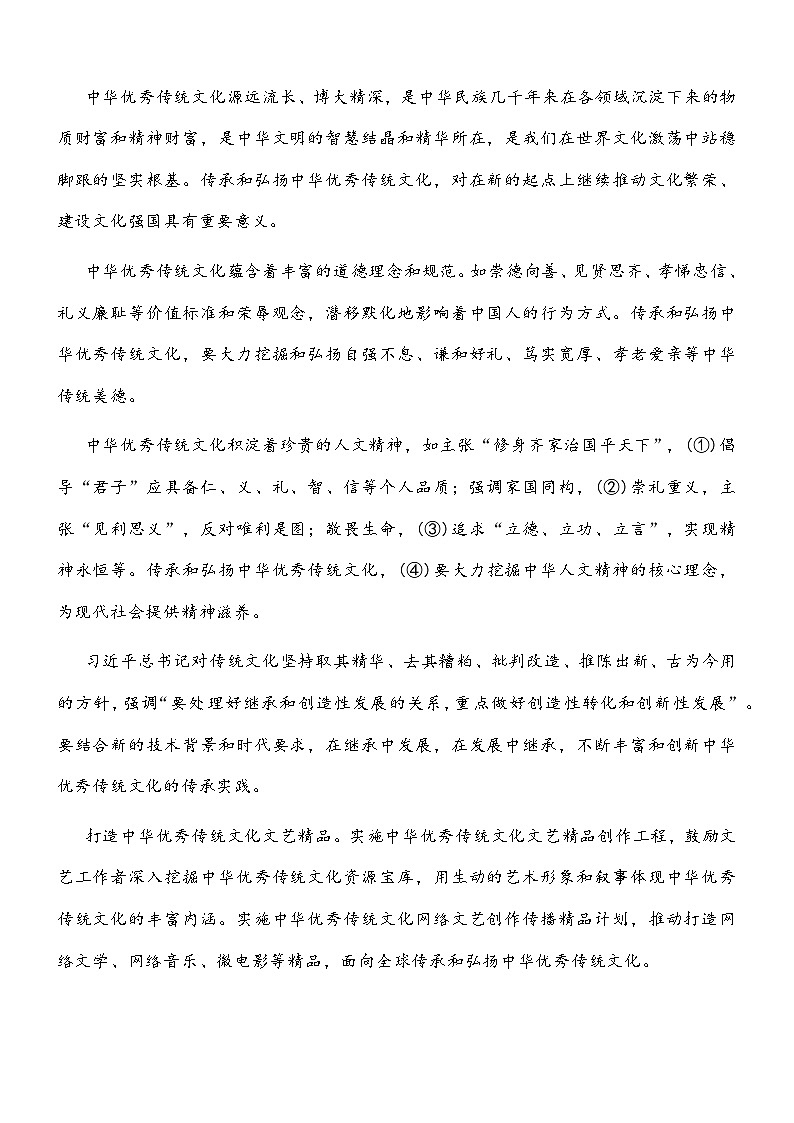 中华优秀传统文化源远流长、博大精深，是中华民族几千年来在各领域沉淀下来的物质财富和精神财富，是中华文明的智慧结晶和精华所在，是我们在世界文化激荡中站稳脚跟的坚实根基。传承和弘扬中华优秀传统文化，对在新的起点上继续推动文化繁荣、建设文化强国具有重要意义。

中华优秀传统文化蕴含着丰富的道德理念和规范。如崇德向善、见贤思齐、孝悌忠信、礼义廉耻等价值标准和荣辱观念，潜移默化地影响着中国人的行为方式。传承和弘扬中华优秀传统文化，要大力挖掘和弘扬自强不息、谦和好礼、笃实宽厚、孝老爱亲等中华传统美德。

中华优秀传统文化积淀着珍贵的人文精神，如主张“修身齐家治国平天下”，(①)倡导“君子”应具备仁、义、礼、智、信等个人品质；强调家国同构，(②)崇礼重义，主张“见利思义”，反对唯利是图；敬畏生命，(③)追求“立德、立功、立言”，实现精神永恒等。传承和弘扬中华优秀传统文化，(④)要大力挖掘中华人文精神的核心理念，为现代社会提供精神滋养。

习近平总书记对传统文化坚持取其精华、去其糟粕、批判改造、推陈出新、古为今用的方针，强调“要处理好继承和创造性发展的关系，重点做好创造性转化和创新性发展”。要结合新的技术背景和时代要求，在继承中发展，在发展中继承，不断丰富和创新中华优秀传统文化的传承实践。

打造中华优秀传统文化文艺精品。实施中华优秀传统文化文艺精品创作工程，鼓励文艺工作者深入挖掘中华优秀传统文化资源宝库，用生动的艺术形象和叙事体现中华优秀传统文化的丰富内涵。实施中华优秀传统文化网络文艺创作传播精品计划，推动打造网络文学、网络音乐、微电影等精品，面向全球传承和弘扬中华优秀传统文化。